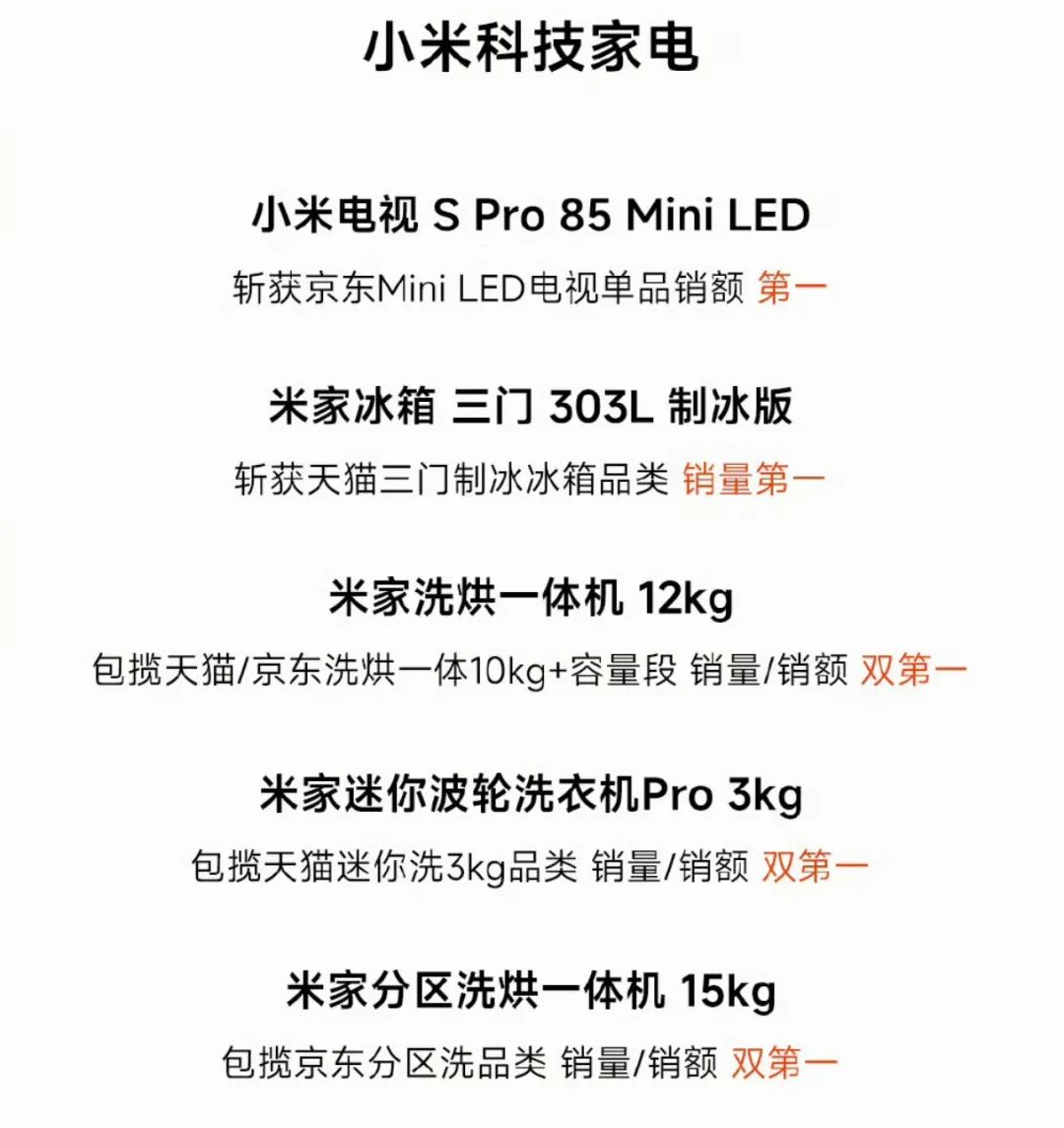 小米科技家电

小米电视 S Pro 85 Mini LED

斩获京东Mini LED电视单品销额 第一

米家冰箱 三门 303L 制冰版

斩获天猫三门制冰冰箱品类 销量第一

米家洗烘一体机 12kg

包揽天猫/京东洗烘一体10kg+容量段 销量/销额 双第一

米家迷你波轮洗衣机Pro 3kg

包揽天猫迷你洗3kg品类 销量/销额 双第一

米家分区洗烘一体机 15kg

包揽京东分区洗品类 销量/销额 双第一